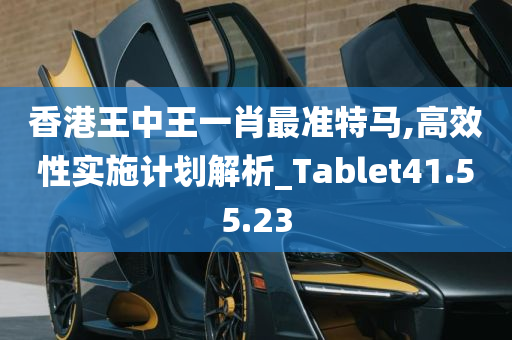 香港王中王一肖最准特马,高效性实施计划解析_Tablet41.55.23